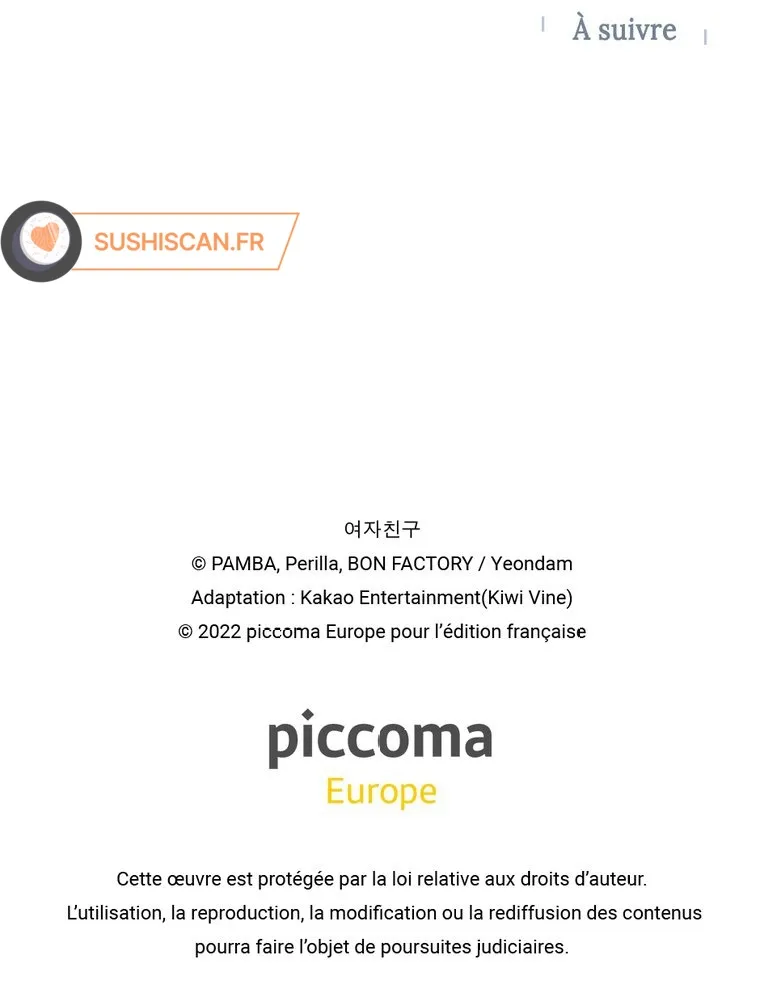 À suivre

SUSHISCAN.FR

여자친구
© PAMBA, Perilla, BON FACTORY / Yeondam
Adaptation : Kakao Entertainment(Kiwi Vine)
© 2022 piccoma Europe pour l'édition française

piccoma
Europe

Cette œuvre est protégée par la loi relative aux droits d'auteur.
L'utilisation, la reproduction, la modification ou la rediffusion des contenus pourra faire l'objet de poursuites judiciaires.